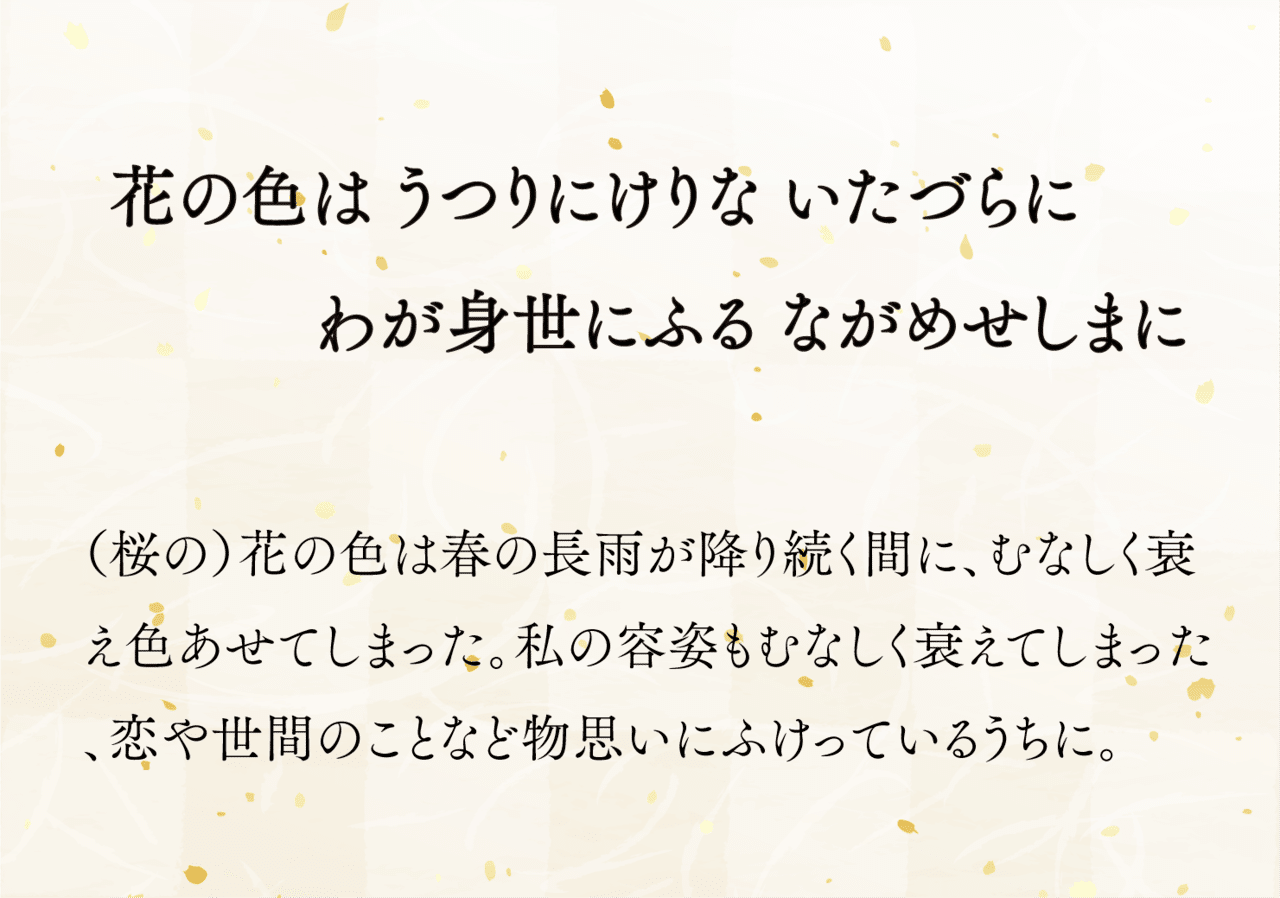 花の色は うつりにけりな いたづらに
わが身世にふる ながめせしまに

（桜の）花の色は春の長雨が降り続く間に、むなしく衰え色あせてしまった。私の容姿もむなしく衰えてしまった、恋や世間のことなど物思いにふけっているうちに。